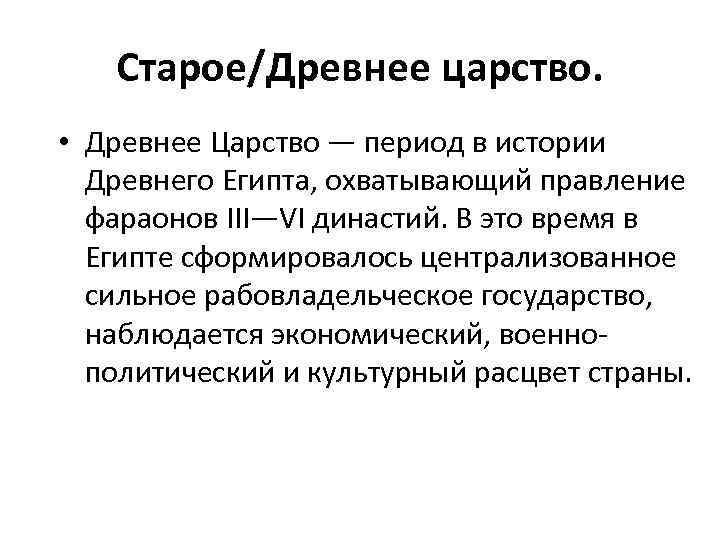 Старое/Древнее царство.

• Древнее Царство — период в истории Древнего Египта, охватывающий правление фараонов III—VI династий. В это время в Египте сформировалось централизованное сильное рабовладельческое государство, наблюдается экономический, военно-политический и культурный расцвет страны.